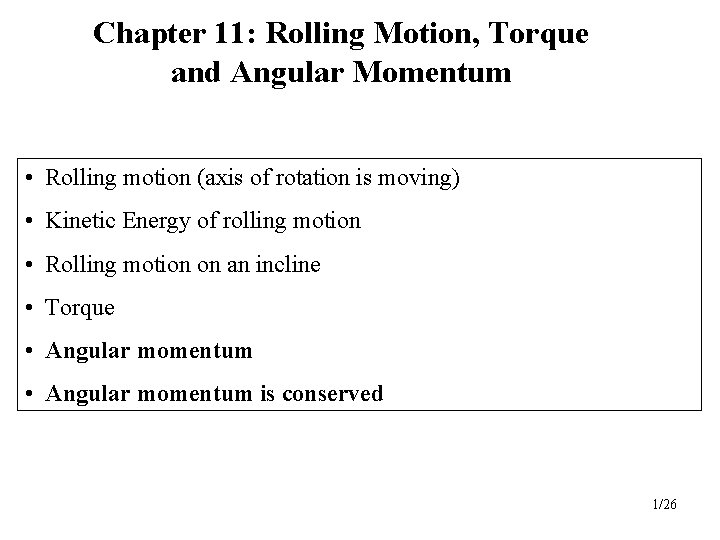 Chapter 11: Rolling Motion, Torque and Angular Momentum

• Rolling motion (axis of rotation is moving)
• Kinetic Energy of rolling motion
• Rolling motion on an incline
• Torque
• Angular momentum
• Angular momentum is conserved

1/26